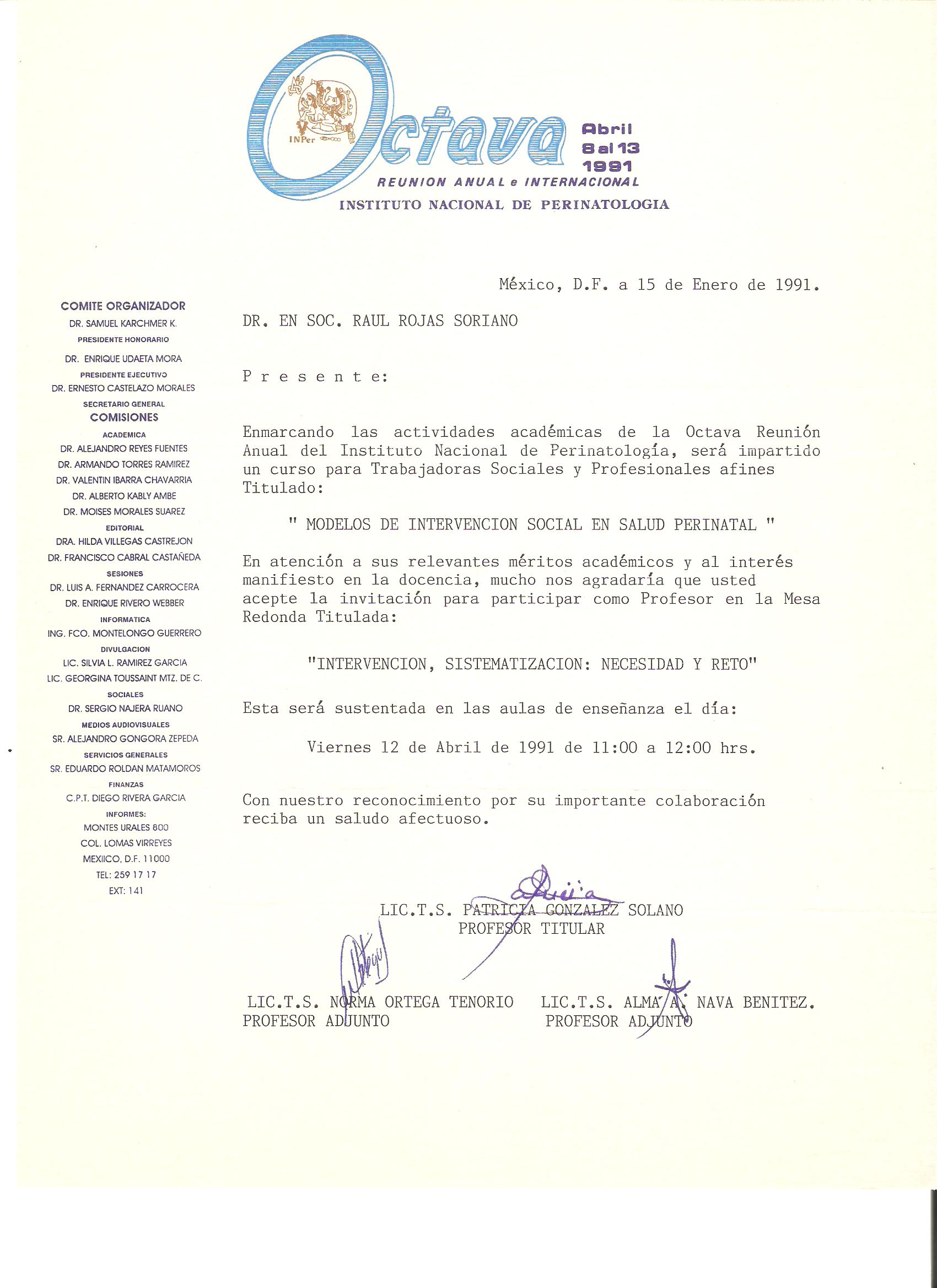 INPer
Octava
Abril
8 al 13
1991
REUNION ANUAL e INTERNACIONAL
INSTITUTO NACIONAL DE PERINATOLOGIA

COMITE ORGANIZADOR
DR. SAMUEL KARCHMER K.
PRESIDENTE HONORARIO
DR. ENRIQUE UDAETA MORA
PRESIDENTE EJECUTIVO
DR. ERNESTO CASTELAZO MORALES
SECRETARIO GENERAL
COMISIONES
ACADEMICA
DR. ALEJANDRO REYES FUENTES
DR. ARMANDO TORRES RAMIREZ
DR. VALENTIN IBARRA CHAVARRIA
DR. ALBERTO KABLY AMBE
DR. MOISES MORALES SUAREZ
EDITORIAL
DRA. HILDA VILLEGAS CASTREJON
DR. FRANCISCO CABRAL CASTAÑEDA
SESIONES
DR. LUIS A. FERNANDEZ CARROCERA
DR. ENRIQUE RIVERO WEBBER
INFORMATICA
ING. FCO. MONTELONGO GUERRERO
DIVULGACION
LIC. SILVIA L. RAMIREZ GARCIA
LIC. GEORGINA TOUSSAINT MTZ. DE C.
SOCIALES
DR. SERGIO NAJERA RUANO
MEDIOS AUDIOVISUALES
SR. ALEJANDRO GONGORA ZEPEDA
SERVICIOS GENERALES
SR. EDUARDO ROLDAN MATAMOROS
FINANZAS
C.P.T. DIEGO RIVERA GARCIA
INFORMES:
MONTES URALES 800
COL. LOMAS VIRREYES
MEXIICO, D.F. 11000
TEL: 259 17 17
EXT: 141

México, D.F. a 15 de Enero de 1991.

DR. EN SOC. RAUL ROJAS SORIANO

P r e s e n t e:

Enmarcando las actividades académicas de la Octava Reunión Anual del Instituto Nacional de Perinatología, será impartido un curso para Trabajadoras Sociales y Profesionales afines Titulado:

" MODELOS DE INTERVENCION SOCIAL EN SALUD PERINATAL "

En atención a sus relevantes méritos académicos y al interés manifiesto en la docencia, mucho nos agradaría que usted acepte la invitación para participar como Profesor en la Mesa Redonda Titulada:

"INTERVENCION, SISTEMATIZACION: NECESIDAD Y RETO"

Esta será sustentada en las aulas de enseñanza el día:

Viernes 12 de Abril de 1991 de 11:00 a 12:00 hrs.

Con nuestro reconocimiento por su importante colaboración reciba un saludo afectuoso.

LIC.T.S. PATRICIA GONZALEZ SOLANO
PROFESOR TITULAR

LIC.T.S. NORMA ORTEGA TENORIO
PROFESOR ADJUNTO

LIC.T.S. ALMA A. NAVA BENITEZ.
PROFESOR ADJUNTO